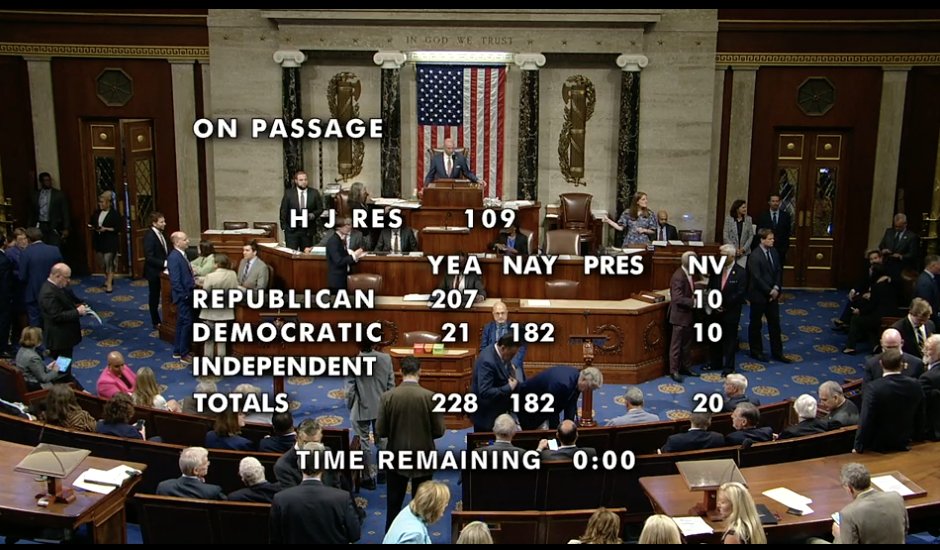 IN GOD WE TRUST

ON PASSAGE

H J RES 109

| | YEA | NAY | PRES | NV |
|---|---|---|---|---|
| REPUBLICAN | 207 | | | 10 |
| DEMOCRATIC | 21 | 182 | | 10 |
| INDEPENDENT | | | | |
| TOTALS | 228 | 182 | | 20 |

TIME REMAINING 0:00